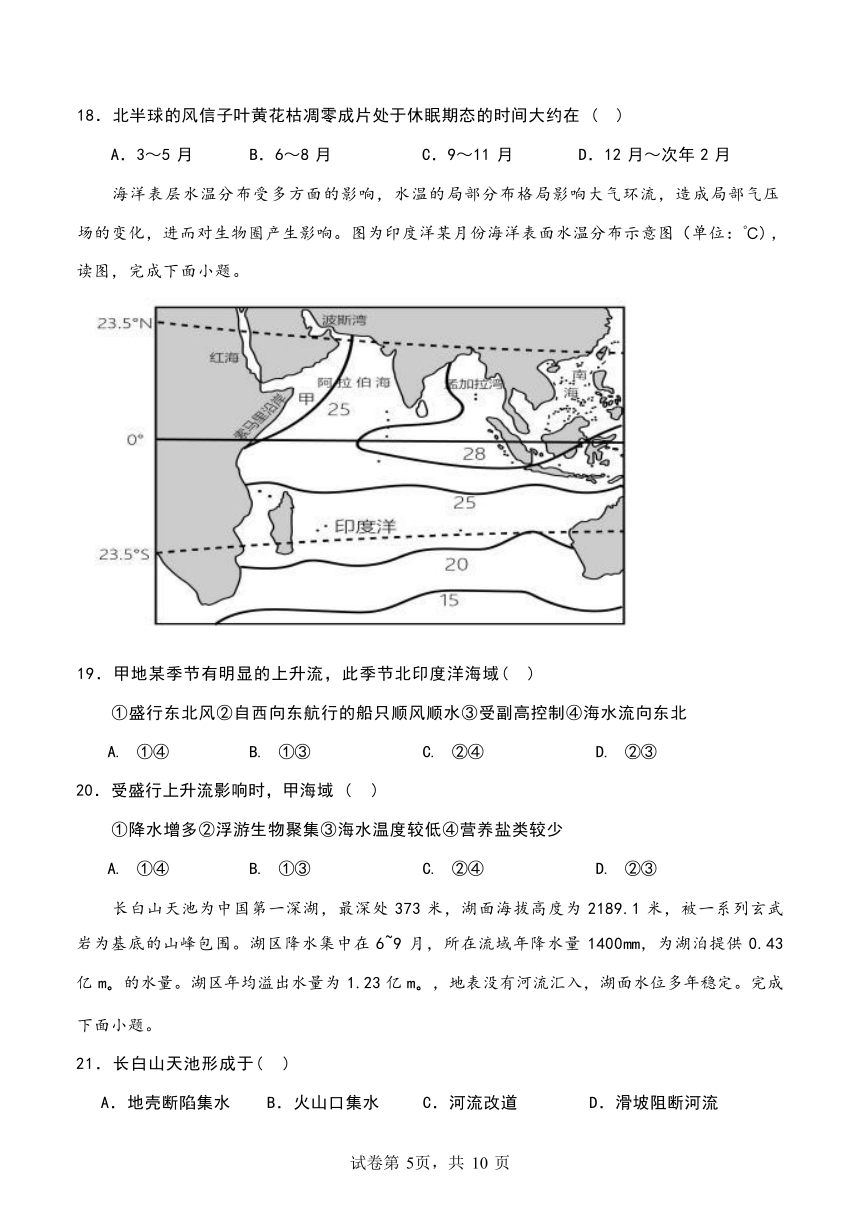 18．北半球的风信子叶黄花枯凋零成片处于休眠期态的时间大约在（ ）

A．3～5 月　　B．6～8 月　　C．9～11 月　　D．12 月～次年 2 月

海洋表层水温分布受多方面的影响，水温的局部分布格局影响大气环流，造成局部气压场的变化，进而对生物圈产生影响。图为印度洋某月份海洋表面水温分布示意图（单位：℃），读图，完成下面小题。

23.5°N
波斯湾
红海
阿拉伯海
孟加拉湾
南海
索马里沿岸
甲
25
0°
28
25
印度洋
23.5°S
20
15

19．甲地某季节有明显的上升流，此季节北印度洋海域（ ）

①盛行东北风②自西向东航行的船只顺风顺水③受副高控制④海水流向东北

A. ①④　　B. ①③　　C. ②④　　D. ②③

20．受盛行上升流影响时，甲海域（ ）

①降水增多②浮游生物聚集③海水温度较低④营养盐类较少

A. ①④　　B. ①③　　C. ②④　　D. ②③

长白山天池为中国第一深湖，最深处 373 米，湖面海拔高度为 2189.1 米，被一系列玄武岩为基底的山峰包围。湖区降水集中在 6~9 月，所在流域年降水量 1400mm，为湖泊提供 0.43 亿 m。的水量。湖区年均溢出水量为 1.23 亿 m。，地表没有河流汇入，湖面水位多年稳定。完成下面小题。

21．长白山天池形成于（ ）

A．地壳断陷集水　　B．火山口集水　　C．河流改道　　D．滑坡阻断河流

试卷第 5页，共 10 页